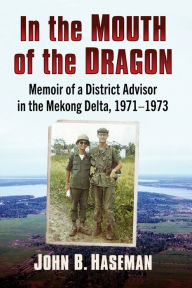 In the MOUTH of the DRAGON

Memoir of a District Advisor in the Mekong Delta, 1971–1973

JOHN B. HASEMAN